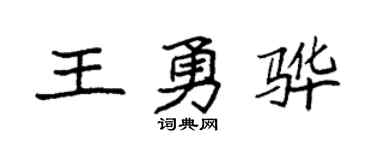 王勇骅

词典网